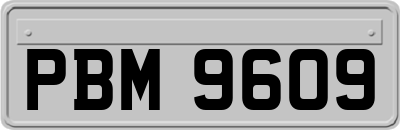 PBM 9609